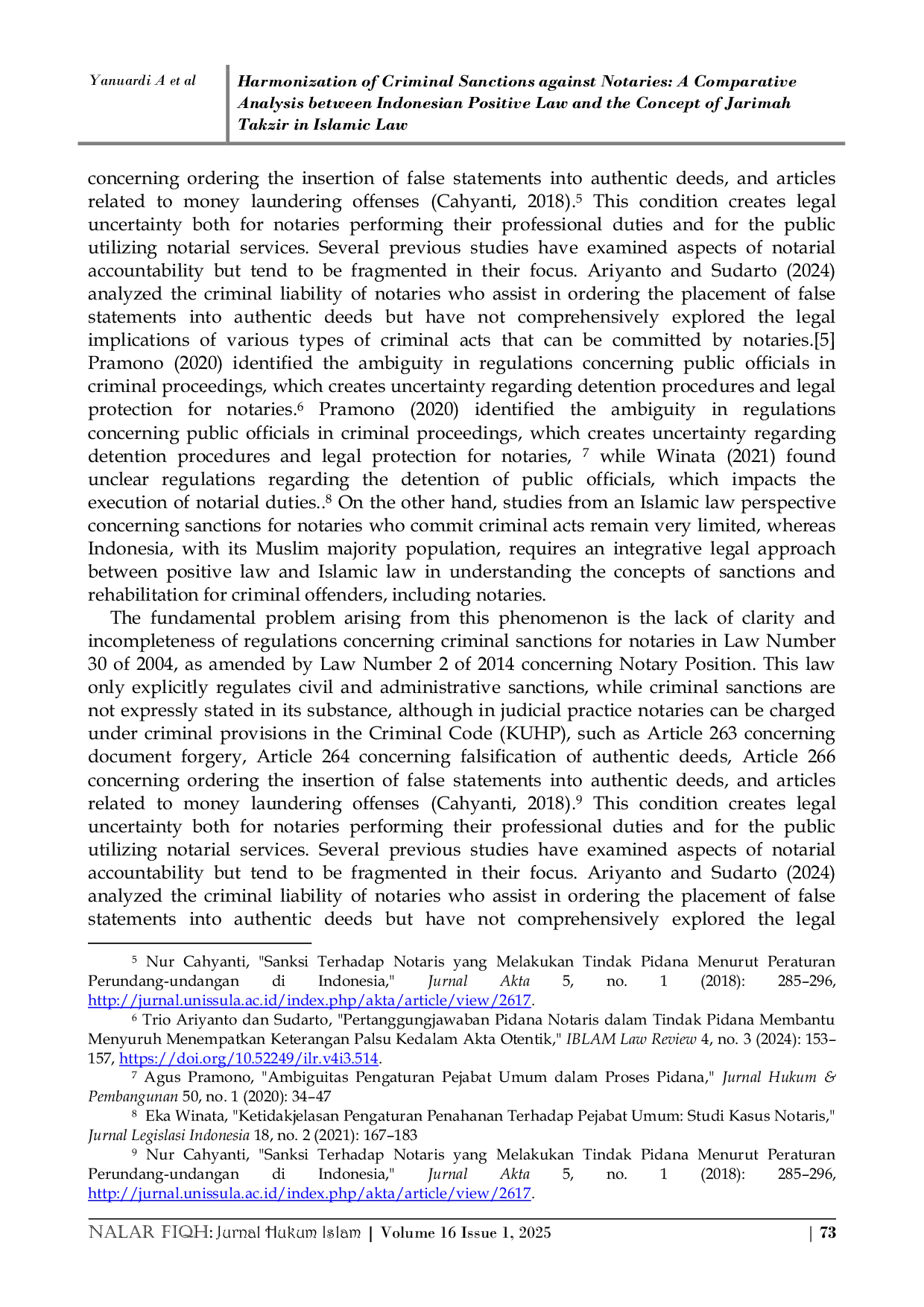 Yanuardi A et al

Harmonization of Criminal Sanctions against Notaries: A Comparative Analysis between Indonesian Positive Law and the Concept of Jarimah Takzir in Islamic Law

concerning ordering the insertion of false statements into authentic deeds, and articles related to money laundering offenses (Cahyanti, 2018).$^5$ This condition creates legal uncertainty both for notaries performing their professional duties and for the public utilizing notarial services. Several previous studies have examined aspects of notarial accountability but tend to be fragmented in their focus. Ariyanto and Sudarto (2024) analyzed the criminal liability of notaries who assist in ordering the placement of false statements into authentic deeds but have not comprehensively explored the legal implications of various types of criminal acts that can be committed by notaries.[5] Pramono (2020) identified the ambiguity in regulations concerning public officials in criminal proceedings, which creates uncertainty regarding detention procedures and legal protection for notaries.$^6$ Pramono (2020) identified the ambiguity in regulations concerning public officials in criminal proceedings, which creates uncertainty regarding detention procedures and legal protection for notaries, $^7$ while Winata (2021) found unclear regulations regarding the detention of public officials, which impacts the execution of notarial duties..$^8$ On the other hand, studies from an Islamic law perspective concerning sanctions for notaries who commit criminal acts remain very limited, whereas Indonesia, with its Muslim majority population, requires an integrative legal approach between positive law and Islamic law in understanding the concepts of sanctions and rehabilitation for criminal offenders, including notaries.

The fundamental problem arising from this phenomenon is the lack of clarity and incompleteness of regulations concerning criminal sanctions for notaries in Law Number 30 of 2004, as amended by Law Number 2 of 2014 concerning Notary Position. This law only explicitly regulates civil and administrative sanctions, while criminal sanctions are not expressly stated in its substance, although in judicial practice notaries can be charged under criminal provisions in the Criminal Code (KUHP), such as Article 263 concerning document forgery, Article 264 concerning falsification of authentic deeds, Article 266 concerning ordering the insertion of false statements into authentic deeds, and articles related to money laundering offenses (Cahyanti, 2018).$^9$ This condition creates legal uncertainty both for notaries performing their professional duties and for the public utilizing notarial services. Several previous studies have examined aspects of notarial accountability but tend to be fragmented in their focus. Ariyanto and Sudarto (2024) analyzed the criminal liability of notaries who assist in ordering the placement of false statements into authentic deeds but have not comprehensively explored the legal

$^5$ Nur Cahyanti, "Sanksi Terhadap Notaris yang Melakukan Tindak Pidana Menurut Peraturan Perundang-undangan di Indonesia," Jurnal Akta 5, no. 1 (2018): 285–296, http://jurnal.unissula.ac.id/index.php/akta/article/view/2617.

$^6$ Trio Ariyanto dan Sudarto, "Pertanggungjawaban Pidana Notaris dalam Tindak Pidana Membantu Menyuruh Menempatkan Keterangan Palsu Kedalam Akta Otentik," IBLAM Law Review 4, no. 3 (2024): 153–157, https://doi.org/10.52249/ilr.v4i3.514.

$^7$ Agus Pramono, "Ambiguitas Pengaturan Pejabat Umum dalam Proses Pidana," Jurnal Hukum & Pembangunan 50, no. 1 (2020): 34–47

$^8$ Eka Winata, "Ketidakjelasan Pengaturan Penahanan Terhadap Pejabat Umum: Studi Kasus Notaris," Jurnal Legislasi Indonesia 18, no. 2 (2021): 167–183

$^9$ Nur Cahyanti, "Sanksi Terhadap Notaris yang Melakukan Tindak Pidana Menurut Peraturan Perundang-undangan di Indonesia," Jurnal Akta 5, no. 1 (2018): 285–296, http://jurnal.unissula.ac.id/index.php/akta/article/view/2617.

NALAR FIQH: Jurnal Hukum Islam | Volume 16 Issue 1, 2025 | 73